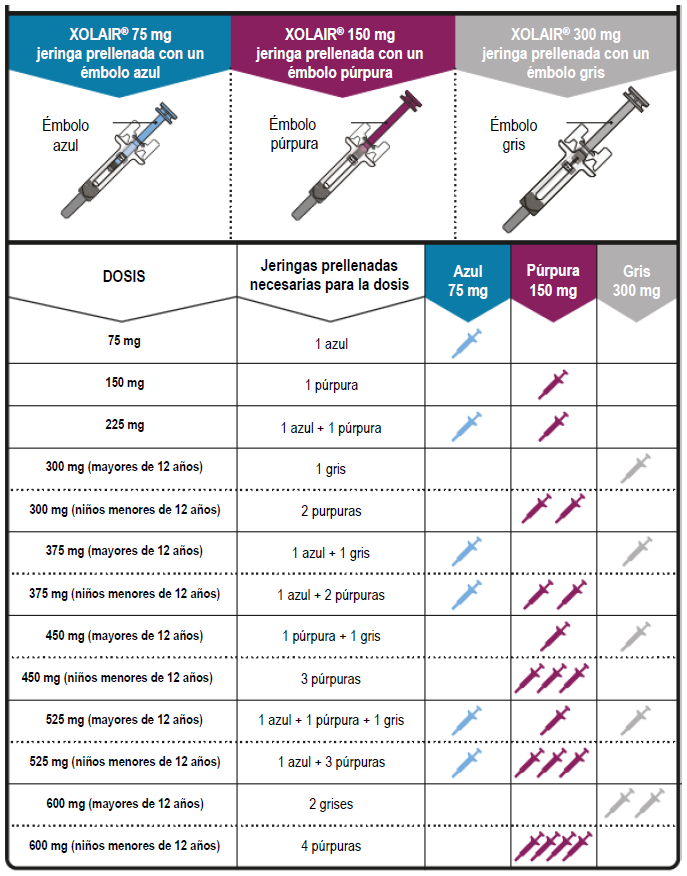 XOLAIR® 75 mg jeringa prellenada con un émbolo azul

Émbolo azul

XOLAIR® 150 mg jeringa prellenada con un émbolo púrpura

Émbolo púrpura

XOLAIR® 300 mg jeringa prellenada con un émbolo gris

Émbolo gris

| DOSIS | Jeringas prellenadas necesarias para la dosis | Azul 75 mg | Púrpura 150 mg | Gris 300 mg |
|---|---|---|---|---|
| 75 mg | 1 azul | | | |
| 150 mg | 1 púrpura | | | |
| 225 mg | 1 azul + 1 púrpura | | | |
| 300 mg (mayores de 12 años) | 1 gris | | | |
| 300 mg (niños menores de 12 años) | 2 purpuras | | | |
| 375 mg (mayores de 12 años) | 1 azul + 1 gris | | | |
| 375 mg (niños menores de 12 años) | 1 azul + 2 púrpuras | | | |
| 450 mg (mayores de 12 años) | 1 púrpura + 1 gris | | | |
| 450 mg (niños menores de 12 años) | 3 púrpuras | | | |
| 525 mg (mayores de 12 años) | 1 azul + 1 púrpura + 1 gris | | | |
| 525 mg (niños menores de 12 años) | 1 azul + 3 púrpuras | | | |
| 600 mg (mayores de 12 años) | 2 grises | | | |
| 600 mg (niños menores de 12 años) | 4 púrpuras | | | |